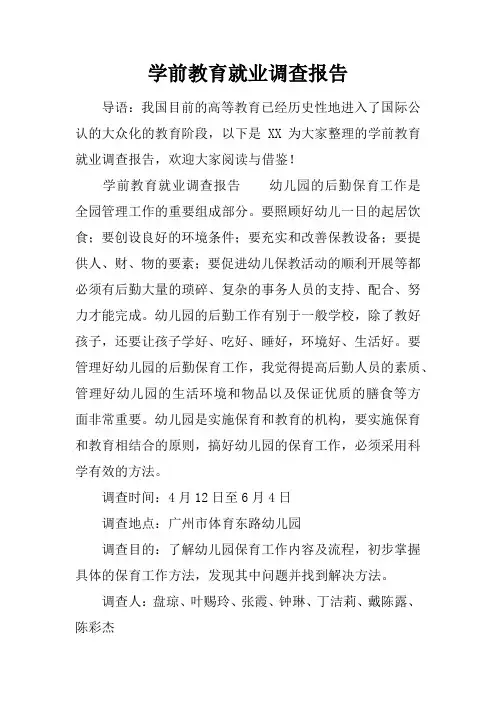 学前教育就业调查报告

导语：我国目前的高等教育已经历史性地进入了国际公认的大众化的教育阶段，以下是 XX 为大家整理的学前教育就业调查报告，欢迎大家阅读与借鉴！

学前教育就业调查报告　　幼儿园的后勤保育工作是全园管理工作的重要组成部分。要照顾好幼儿一日的起居饮食；要创设良好的环境条件；要充实和改善保教设备；要提供人、财、物的要素；要促进幼儿保教活动的顺利开展等都必须有后勤大量的琐碎、复杂的事务人员的支持、配合、努力才能完成。幼儿园的后勤工作有别于一般学校，除了教好孩子，还要让孩子学好、吃好、睡好，环境好、生活好。要管理好幼儿园的后勤保育工作，我觉得提高后勤人员的素质、管理好幼儿园的生活环境和物品以及保证优质的膳食等方面非常重要。幼儿园是实施保育和教育的机构，要实施保育和教育相结合的原则，搞好幼儿园的保育工作，必须采用科学有效的方法。

调查时间：4 月 12 日至 6 月 4 日

调查地点：广州市体育东路幼儿园

调查目的：了解幼儿园保育工作内容及流程，初步掌握具体的保育工作方法，发现其中问题并找到解决方法。

调查人：盘琼、叶赐玲、张霞、钟琳、丁洁莉、戴陈露、陈彩杰